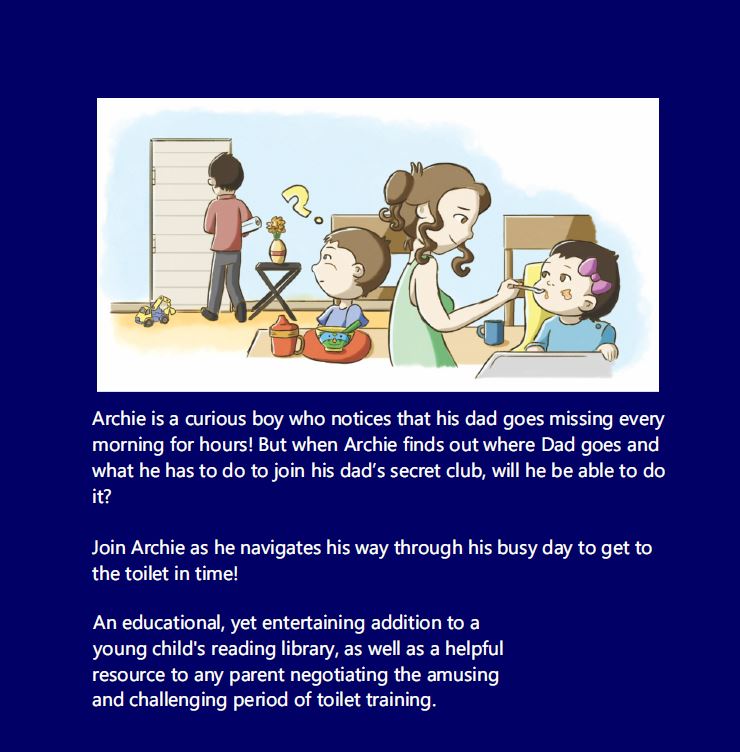 Archie is a curious boy who notices that his dad goes missing every morning for hours! But when Archie finds out where Dad goes and what he has to do to join his dad's secret club, will he be able to do it?

Join Archie as he navigates his way through his busy day to get to the toilet in time!

An educational, yet entertaining addition to a young child's reading library, as well as a helpful resource to any parent negotiating the amusing and challenging period of toilet training.